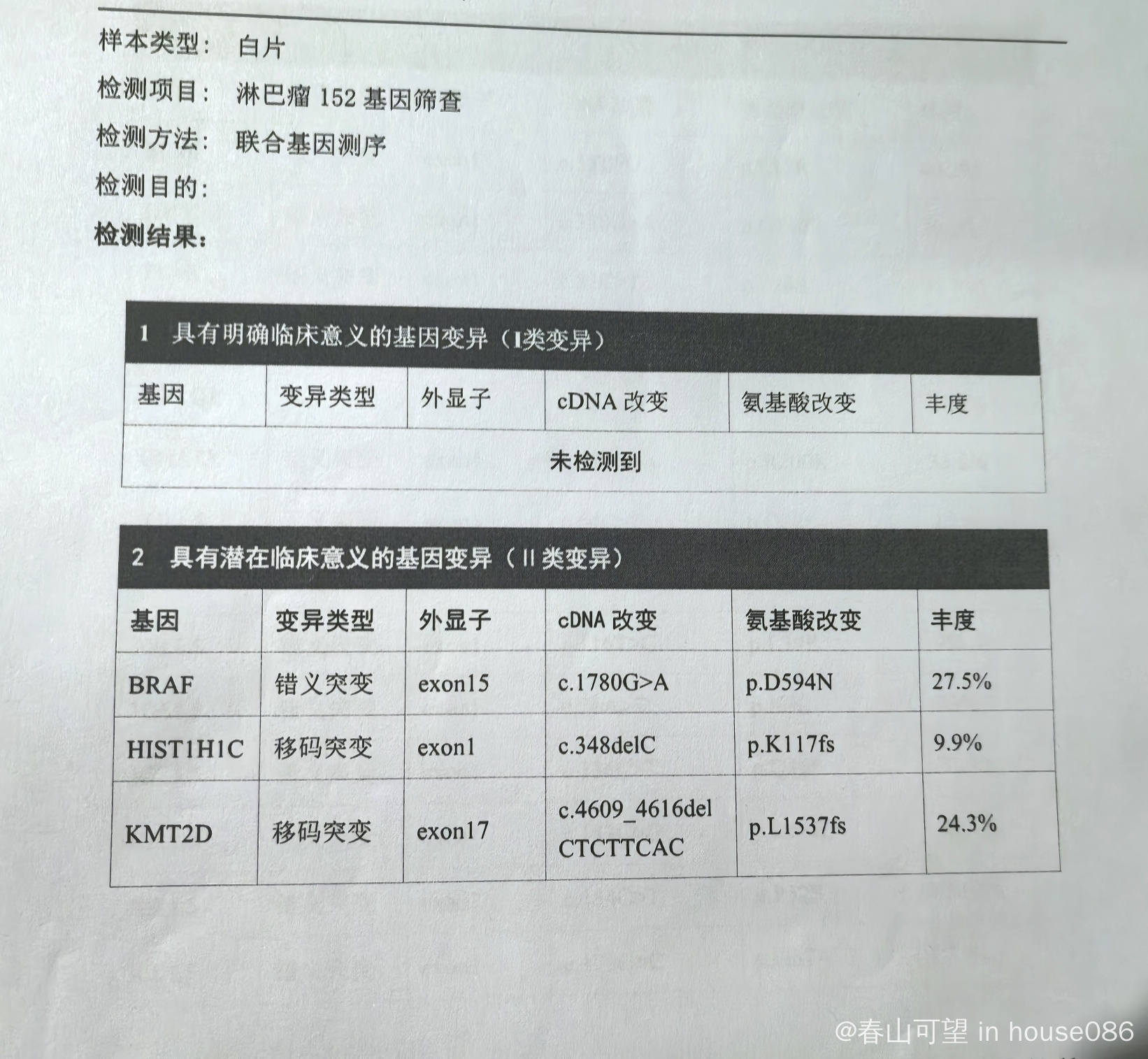 样本类型： 白片

检测项目： 淋巴瘤 152 基因筛查

检测方法： 联合基因测序

检测目的：

检测结果：

1 具有明确临床意义的基因变异（I类变异）

| 基因 | 变异类型 | 外显子 | cDNA 改变 | 氨基酸改变 | 丰度 |
|---|---|---|---|---|---|
| 未检测到 | | | | | |

2 具有潜在临床意义的基因变异（II 类变异）

| 基因 | 变异类型 | 外显子 | cDNA 改变 | 氨基酸改变 | 丰度 |
|---|---|---|---|---|---|
| BRAF | 错义突变 | exon15 | c.1780G>A | p.D594N | 27.5% |
| HIST1H1C | 移码突变 | exon1 | c.348delC | p.K117fs | 9.9% |
| KMT2D | 移码突变 | exon17 | c.4609_4616del CTCTTCAC | p.L1537fs | 24.3% |

@春山可望 in house086